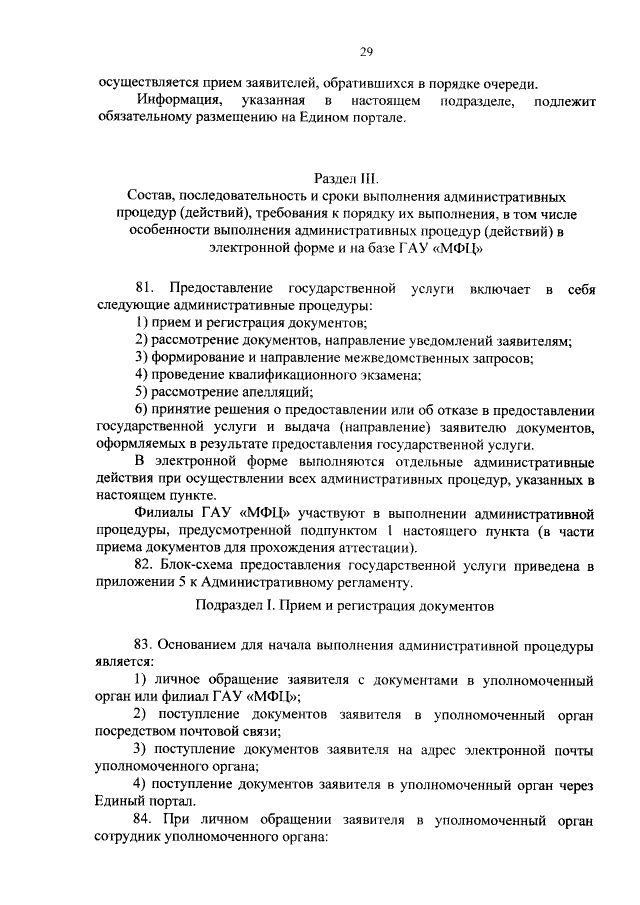 29

осуществляется прием заявителей, обратившихся в порядке очереди.

Информация, указанная в настоящем подразделе, подлежит обязательному размещению на Едином портале.

Раздел III.
Состав, последовательность и сроки выполнения административных процедур (действий), требования к порядку их выполнения, в том числе особенности выполнения административных процедур (действий) в электронной форме и на базе ГАУ «МФЦ»

81. Предоставление государственной услуги включает в себя следующие административные процедуры:

1) прием и регистрация документов;

2) рассмотрение документов, направление уведомлений заявителям;

3) формирование и направление межведомственных запросов;

4) проведение квалификационного экзамена;

5) рассмотрение апелляций;

6) принятие решения о предоставлении или об отказе в предоставлении государственной услуги и выдача (направление) заявителю документов, оформляемых в результате предоставления государственной услуги.

В электронной форме выполняются отдельные административные действия при осуществлении всех административных процедур, указанных в настоящем пункте.

Филиалы ГАУ «МФЦ» участвуют в выполнении административной процедуры, предусмотренной подпунктом 1 настоящего пункта (в части приема документов для прохождения аттестации).

82. Блок-схема предоставления государственной услуги приведена в приложении 5 к Административному регламенту.

Подраздел I. Прием и регистрация документов

83. Основанием для начала выполнения административной процедуры является:

1) личное обращение заявителя с документами в уполномоченный орган или филиал ГАУ «МФЦ»;

2) поступление документов заявителя в уполномоченный орган посредством почтовой связи;

3) поступление документов заявителя на адрес электронной почты уполномоченного органа;

4) поступление документов заявителя в уполномоченный орган через Единый портал.

84. При личном обращении заявителя в уполномоченный орган сотрудник уполномоченного органа: